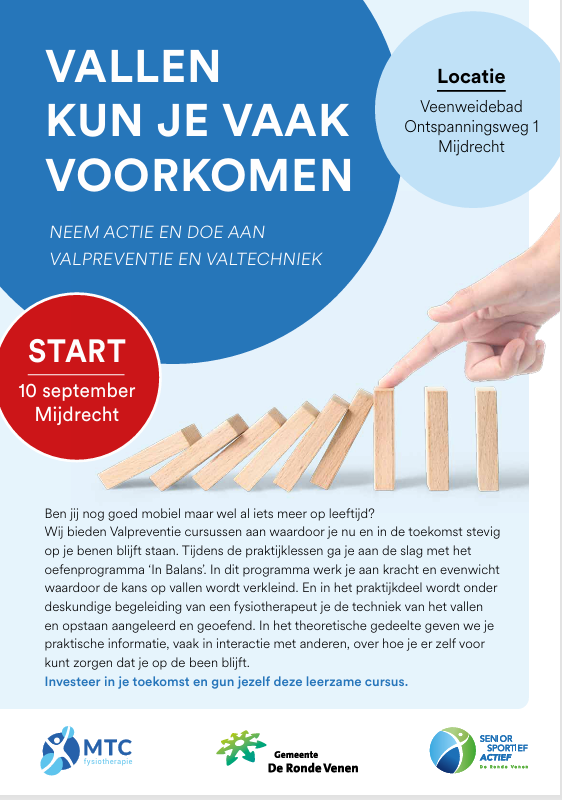 VALLEN
KUN JE VAAK
VOORKOMEN

NEEM ACTIE EN DOE AAN
VALPREVENTIE EN VALTECHNIEK

Locatie
Veenweidebad
Ontspanningsweg 1
Mijdrecht

START
10 september
Mijdrecht

Ben jij nog goed mobiel maar wel al iets meer op leeftijd? Wij bieden Valpreventie cursussen aan waardoor je nu en in de toekomst stevig op je benen blijft staan. Tijdens de praktijklessen ga je aan de slag met het oefenprogramma 'In Balans'. In dit programma werk je aan kracht en evenwicht waardoor de kans op vallen wordt verkleind. En in het praktijkdeel wordt onder deskundige begeleiding van een fysiotherapeut je de techniek van het vallen en opstaan aangeleerd en geoefend. In het theoretische gedeelte geven we je praktische informatie, vaak in interactie met anderen, over hoe je er zelf voor kunt zorgen dat je op de been blijft.
Investeer in je toekomst en gun jezelf deze leerzame cursus.

MTC
fysiotherapie

Gemeente
De Ronde Venen

SENIOR
SPORTIEF
ACTIEF
De Ronde Venen